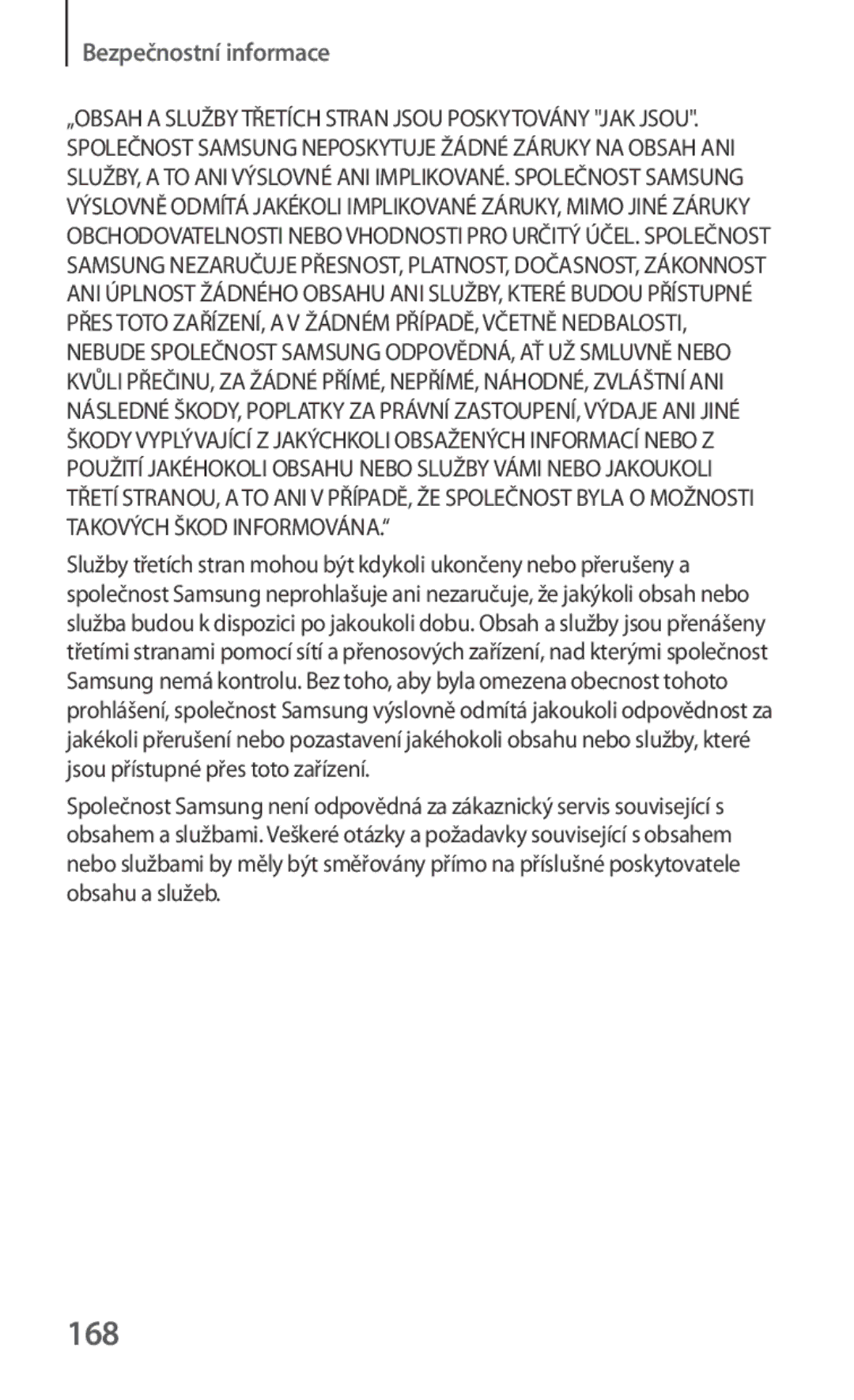 Bezpečnostní informace

„OBSAH A SLUŽBY TŘETÍCH STRAN JSOU POSKYTOVÁNY "JAK JSOU". SPOLEČNOST SAMSUNG NEPOSKYTUJE ŽÁDNÉ ZÁRUKY NA OBSAH ANI SLUŽBY, A TO ANI VÝSLOVNÉ ANI IMPLIKOVANÉ. SPOLEČNOST SAMSUNG VÝSLOVNĚ ODMÍTÁ JAKÉKOLI IMPLIKOVANÉ ZÁRUKY, MIMO JINÉ ZÁRUKY OBCHODOVATELNOSTI NEBO VHODNOSTI PRO URČITÝ ÚČEL. SPOLEČNOST SAMSUNG NEZARUČUJE PŘESNOST, PLATNOST, DOČASNOST, ZÁKONNOST ANI ÚPLNOST ŽÁDNÉHO OBSAHU ANI SLUŽBY, KTERÉ BUDOU PŘÍSTUPNÉ PŘES TOTO ZAŘÍZENÍ, A V ŽÁDNÉM PŘÍPADĚ, VČETNĚ NEDBALOSTI, NEBUDE SPOLEČNOST SAMSUNG ODPOVĚDNÁ, AŤ UŽ SMLUVNĚ NEBO KVŮLI PŘEČINU, ZA ŽÁDNÉ PŘÍMÉ, NEPŘÍMÉ, NÁHODNÉ, ZVLÁŠTNÍ ANI NÁSLEDNÉ ŠKODY, POPLATKY ZA PRÁVNÍ ZASTOUPENÍ, VÝDAJE ANI JINÉ ŠKODY VYPLÝVAJÍCÍ Z JAKÝCHKOLI OBSAŽENÝCH INFORMACÍ NEBO Z POUŽITÍ JAKÉHOKOLI OBSAHU NEBO SLUŽBY VÁMI NEBO JAKOUKOLI TŘETÍ STRANOU, A TO ANI V PŘÍPADĚ, ŽE SPOLEČNOST BYLA O MOŽNOSTI TAKOVÝCH ŠKOD INFORMOVÁNA.“

Služby třetích stran mohou být kdykoli ukončeny nebo přerušeny a společnost Samsung neprohlašuje ani nezaručuje, že jakýkoli obsah nebo služba budou k dispozici po jakoukoli dobu. Obsah a služby jsou přenášeny třetími stranami pomocí sítí a přenosových zařízení, nad kterými společnost Samsung nemá kontrolu. Bez toho, aby byla omezena obecnost tohoto prohlášení, společnost Samsung výslovně odmítá jakoukoli odpovědnost za jakékoli přerušení nebo pozastavení jakéhokoli obsahu nebo služby, které jsou přístupné přes toto zařízení.

Společnost Samsung není odpovědná za zákaznický servis související s obsahem a službami. Veškeré otázky a požadavky související s obsahem nebo službami by měly být směřovány přímo na příslušné poskytovatele obsahu a služeb.

168